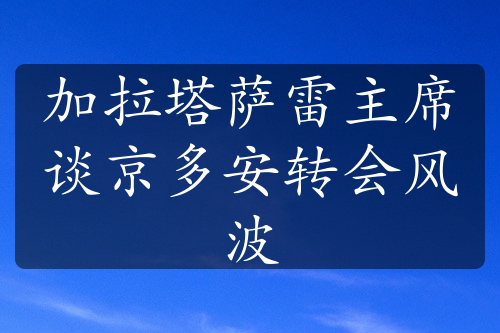 加拉塔萨雷主席谈京多安转会风波